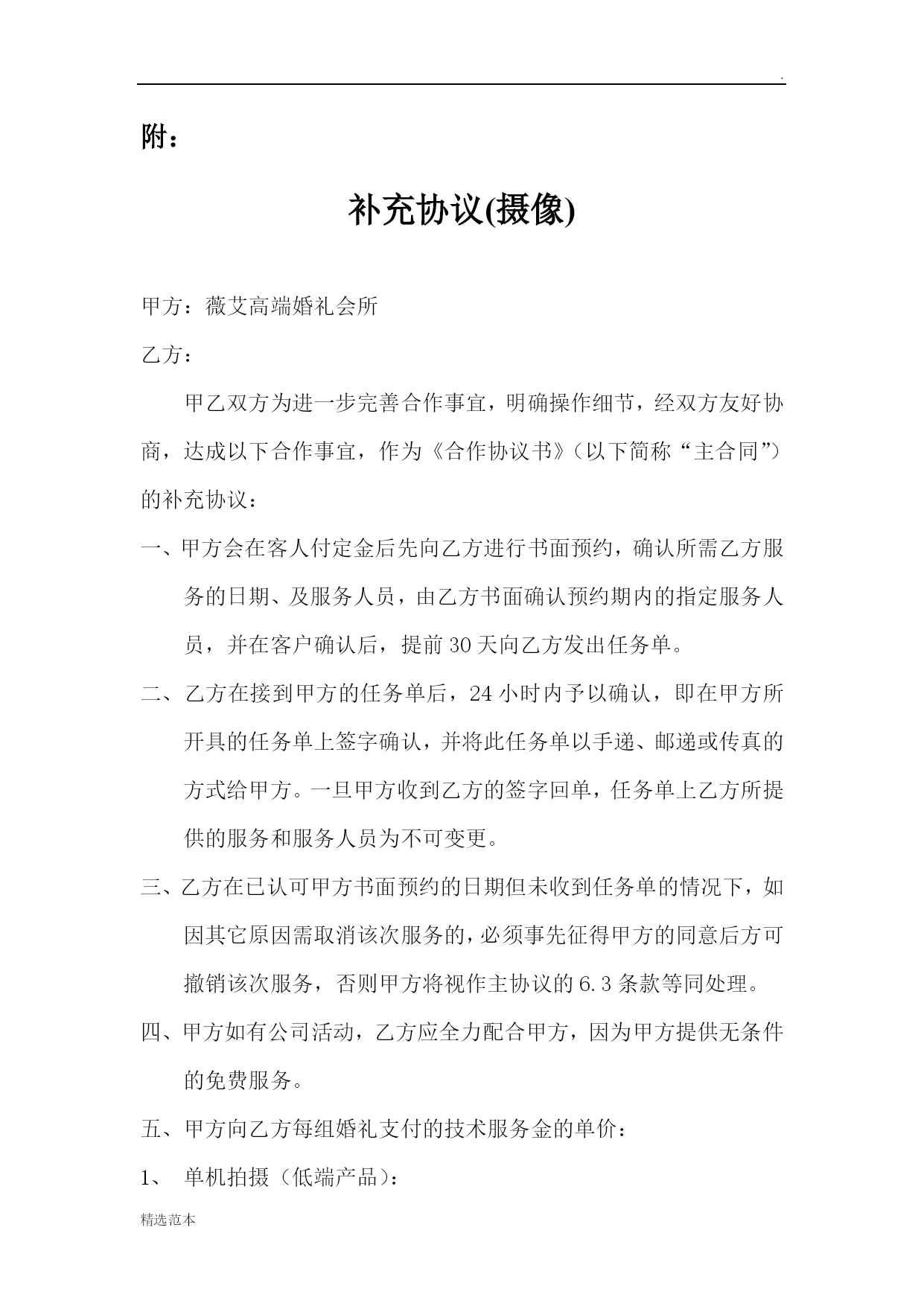 .

附：

补充协议(摄像)

甲方：薇艾高端婚礼会所

乙方：

甲乙双方为进一步完善合作事宜，明确操作细节，经双方友好协商，达成以下合作事宜，作为《合作协议书》（以下简称“主合同”）的补充协议：

一、甲方会在客人付定金后先向乙方进行书面预约，确认所需乙方服务的日期、及服务人员，由乙方书面确认预约期内的指定服务人员，并在客户确认后，提前30天向乙方发出任务单。

二、乙方在接到甲方的任务单后，24小时内予以确认，即在甲方所开具的任务单上签字确认，并将此任务单以手递、邮递或传真的方式给甲方。一旦甲方收到乙方的签字回单，任务单上乙方所提供的服务和服务人员为不可变更。

三、乙方在已认可甲方书面预约的日期但未收到任务单的情况下，如因其它原因需取消该次服务的，必须事先征得甲方的同意后方可撤销该次服务，否则甲方将视作主协议的6.3条款等同处理。

四、甲方如有公司活动，乙方应全力配合甲方，因为甲方提供无条件的免费服务。

五、甲方向乙方每组婚礼支付的技术服务金的单价：

1、 单机拍摄（低端产品）：

精选范本